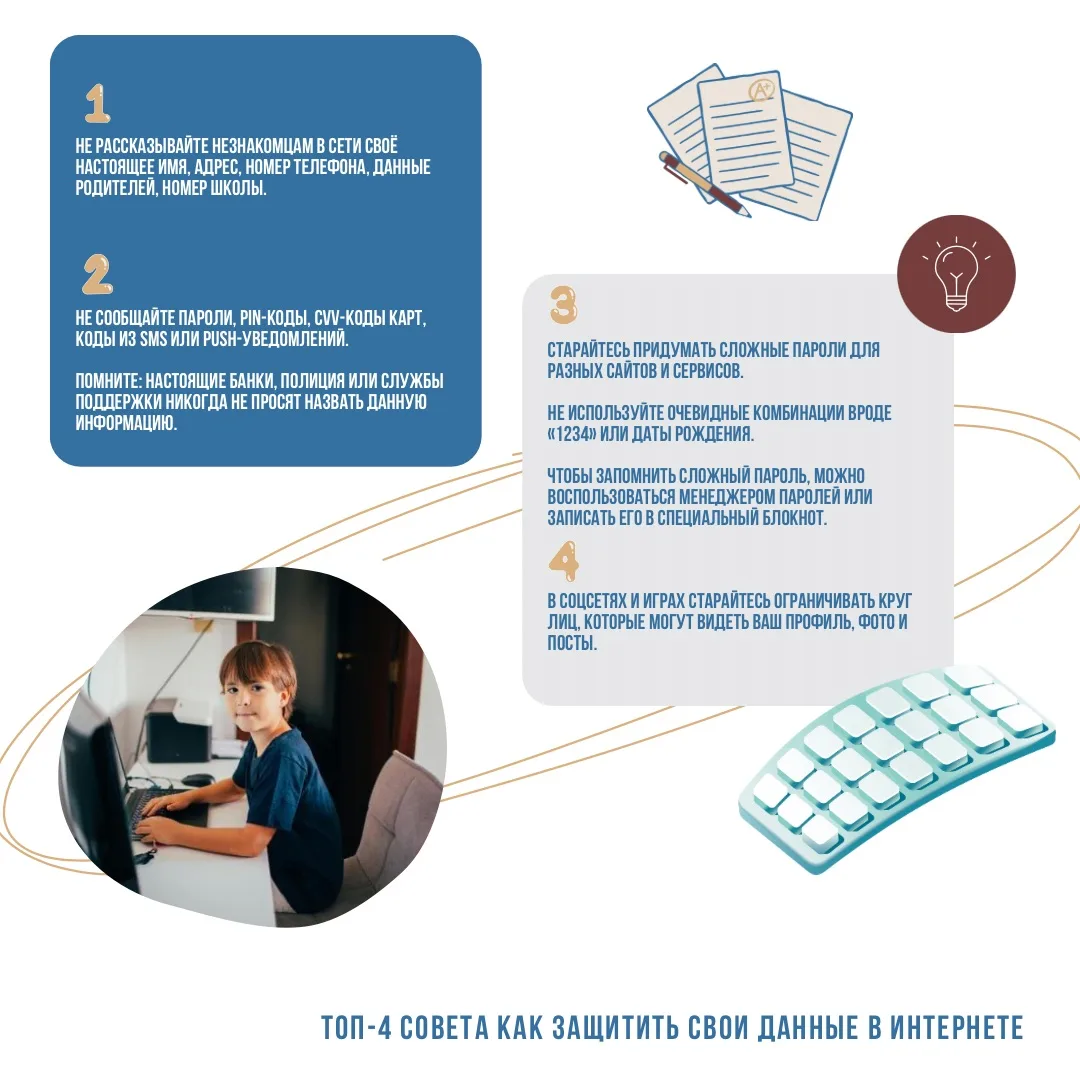 1

НЕ РАССКАЗЫВАЙТЕ НЕЗНАКОМЦАМ В СЕТИ СВОЁ НАСТОЯЩЕЕ ИМЯ, АДРЕС, НОМЕР ТЕЛЕФОНА, ДАННЫЕ РОДИТЕЛЕЙ, НОМЕР ШКОЛЫ.

2

НЕ СООБЩАЙТЕ ПАРОЛИ, PIN-КОДЫ, CVV-КОДЫ КАРТ, КОДЫ ИЗ SMS ИЛИ PUSH-УВЕДОМЛЕНИЙ.

ПОМНИТЕ: НАСТОЯЩИЕ БАНКИ, ПОЛИЦИЯ ИЛИ СЛУЖБЫ ПОДДЕРЖКИ НИКОГДА НЕ ПРОСЯТ НАЗВАТЬ ДАННУЮ ИНФОРМАЦИЮ.

A+

3

СТАРАЙТЕСЬ ПРИДУМАТЬ СЛОЖНЫЕ ПАРОЛИ ДЛЯ РАЗНЫХ САЙТОВ И СЕРВИСОВ.

НЕ ИСПОЛЬЗУЙТЕ ОЧЕВИДНЫЕ КОМБИНАЦИИ ВРОДЕ «1234» ИЛИ ДАТЫ РОЖДЕНИЯ.

ЧТОБЫ ЗАПОМНИТЬ СЛОЖНЫЙ ПАРОЛЬ, МОЖНО ВОСПОЛЬЗОВАТЬСЯ МЕНЕДЖЕРОМ ПАРОЛЕЙ ИЛИ ЗАПИСАТЬ ЕГО В СПЕЦИАЛЬНЫЙ БЛОКНОТ.

4

В СОЦСЕТЯХ И ИГРАХ СТАРАЙТЕСЬ ОГРАНИЧИВАТЬ КРУГ ЛИЦ, КОТОРЫЕ МОГУТ ВИДЕТЬ ВАШ ПРОФИЛЬ, ФОТО И ПОСТЫ.

ТОП-4 СОВЕТА КАК ЗАЩИТИТЬ СВОИ ДАННЫЕ В ИНТЕРНЕТЕ